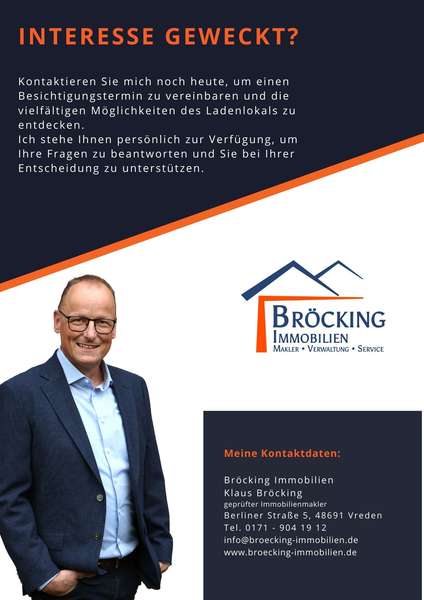 INTERESSE GEWECKT?

Kontaktieren Sie mich noch heute, um einen Besichtigungstermin zu vereinbaren und die vielfältigen Möglichkeiten des Ladenlokals zu entdecken.
Ich stehe Ihnen persönlich zur Verfügung, um Ihre Fragen zu beantworten und Sie bei Ihrer Entscheidung zu unterstützen.

BRÖCKING
IMMOBILIEN
MAKLER • VERWALTUNG • SERVICE

Meine Kontaktdaten:

Bröcking Immobilien
Klaus Bröcking
geprüfter Immobilienmakler
Berliner Straße 5, 48691 Vreden
Tel. 0171 - 904 19 12
info@broecking-immobilien.de
www.broecking-immobilien.de